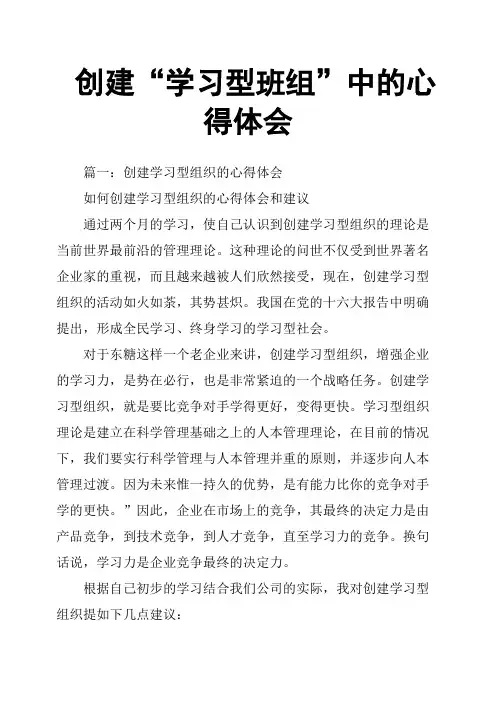 创建“学习型班组”中的心得体会

篇一：创建学习型组织的心得体会

如何创建学习型组织的心得体会和建议

通过两个月的学习，使自己认识到创建学习型组织的理论是当前世界最前沿的管理理论。这种理论的问世不仅受到世界著名企业家的重视，而且越来越被人们欣然接受，现在，创建学习型组织的活动如火如荼，其势甚炽。我国在党的十六大报告中明确提出，形成全民学习、终身学习的学习型社会。

对于东糖这样一个老企业来讲，创建学习型组织，增强企业的学习力，是势在必行，也是非常紧迫的一个战略任务。创建学习型组织，就是要比竞争对手学得更好，变得更快。学习型组织理论是建立在科学管理基础之上的人本管理理论，在目前的情况下，我们要实行科学管理与人本管理并重的原则，并逐步向人本管理过渡。因为未来惟一持久的优势，是有能力比你的竞争对手学的更快。”因此，企业在市场上的竞争，其最终的决定力是由产品竞争，到技术竞争，到人才竞争，直至学习力的竞争。换句话说，学习力是企业竞争最终的决定力。

根据自己初步的学习结合我们公司的实际，我对创建学习型组织提如下几点建议：